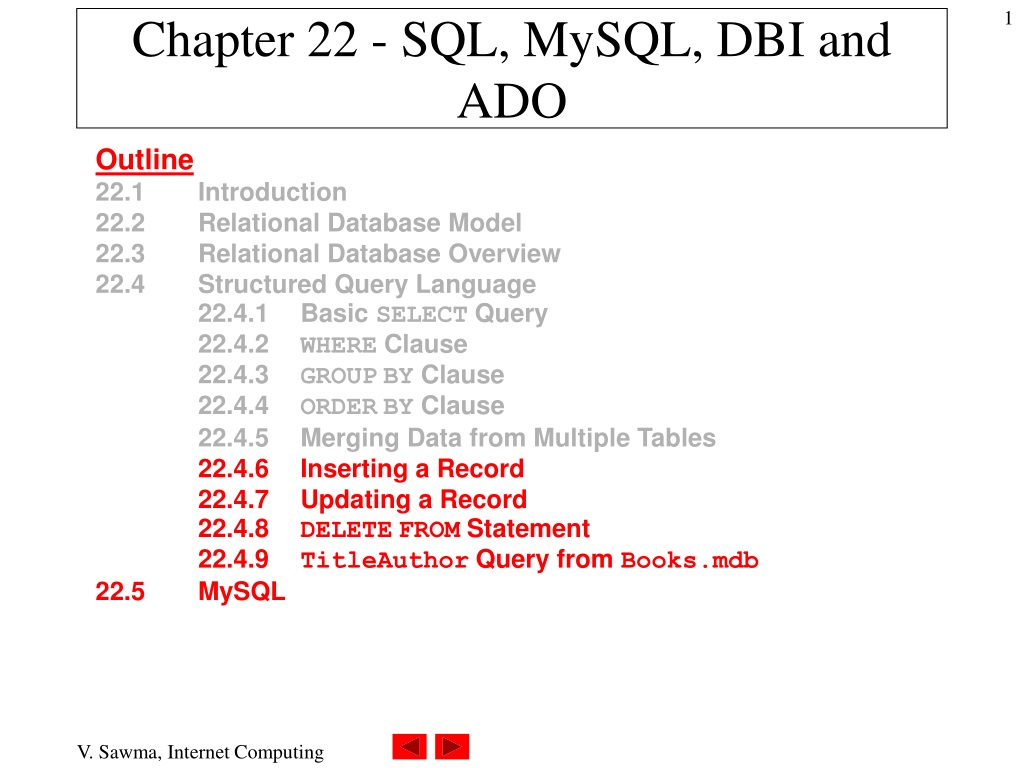 1

Chapter 22 - SQL, MySQL, DBI and ADO

Outline
22.1 Introduction
22.2 Relational Database Model
22.3 Relational Database Overview
22.4 Structured Query Language
22.4.1 Basic SELECT Query
22.4.2 WHERE Clause
22.4.3 GROUP BY Clause
22.4.4 ORDER BY Clause
22.4.5 Merging Data from Multiple Tables
22.4.6 Inserting a Record
22.4.7 Updating a Record
22.4.8 DELETE FROM Statement
22.4.9 TitleAuthor Query from Books.mdb
22.5 MySQL

V. Sawma, Internet Computing